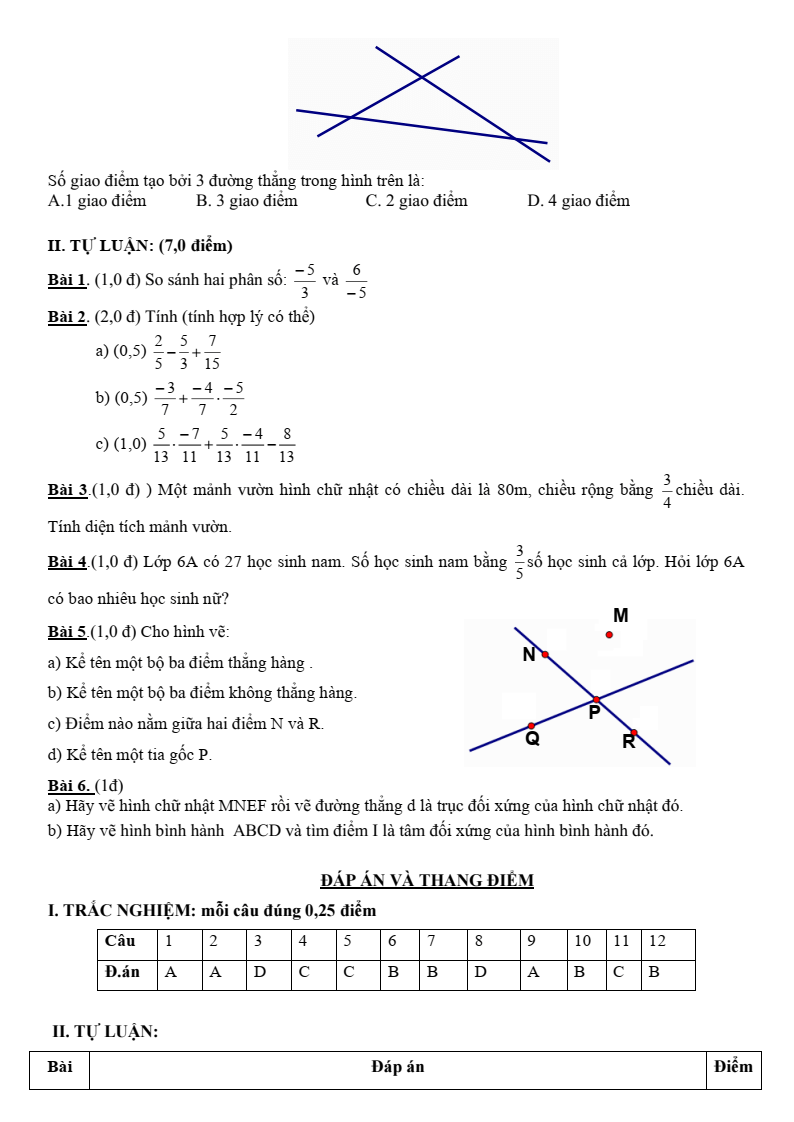 Số giao điểm tạo bởi 3 đường thẳng trong hình trên là:
A.1 giao điểm B. 3 giao điểm C. 2 giao điểm D. 4 giao điểm

II. TỰ LUẬN: (7,0 điểm)

Bài 1. (1,0 đ) So sánh hai phân số: $\frac{-5}{3}$ và $\frac{6}{-5}$

Bài 2. (2,0 đ) Tính (tính hợp lý có thể)

a) (0,5) $\frac{2}{5}-\frac{5}{3}+\frac{7}{15}$

b) (0,5) $\frac{-3}{7}+\frac{-4}{7}\cdot\frac{-5}{2}$

c) (1,0) $\frac{5}{13}\cdot\frac{-7}{11}+\frac{5}{13}\cdot\frac{-4}{11}-\frac{8}{13}$

Bài 3.(1,0 đ) ) Một mảnh vườn hình chữ nhật có chiều dài là 80m, chiều rộng bằng $\frac{3}{4}$ chiều dài. Tính diện tích mảnh vườn.

Bài 4.(1,0 đ) Lớp 6A có 27 học sinh nam. Số học sinh nam bằng $\frac{3}{5}$ số học sinh cả lớp. Hỏi lớp 6A có bao nhiêu học sinh nữ?

Bài 5.(1,0 đ) Cho hình vẽ:
a) Kể tên một bộ ba điểm thẳng hàng .
b) Kể tên một bộ ba điểm không thẳng hàng.
c) Điểm nào nằm giữa hai điểm N và R.
d) Kể tên một tia gốc P.

M
N
P
Q
R

Bài 6. (1đ)
a) Hãy vẽ hình chữ nhật MNEF rồi vẽ đường thẳng d là trục đối xứng của hình chữ nhật đó.
b) Hãy vẽ hình bình hành ABCD và tìm điểm I là tâm đối xứng của hình bình hành đó.

ĐÁP ÁN VÀ THANG ĐIỂM

I. TRẮC NGHIỆM: mỗi câu đúng 0,25 điểm

| Câu | 1 | 2 | 3 | 4 | 5 | 6 | 7 | 8 | 9 | 10 | 11 | 12 |
|---|---|---|---|---|---|---|---|---|---|---|---|---|
| Đ.án | A | A | D | C | C | B | B | D | A | B | C | B |

II. TỰ LUẬN:

| Bài | Đáp án | Điểm |
|---|---|---|